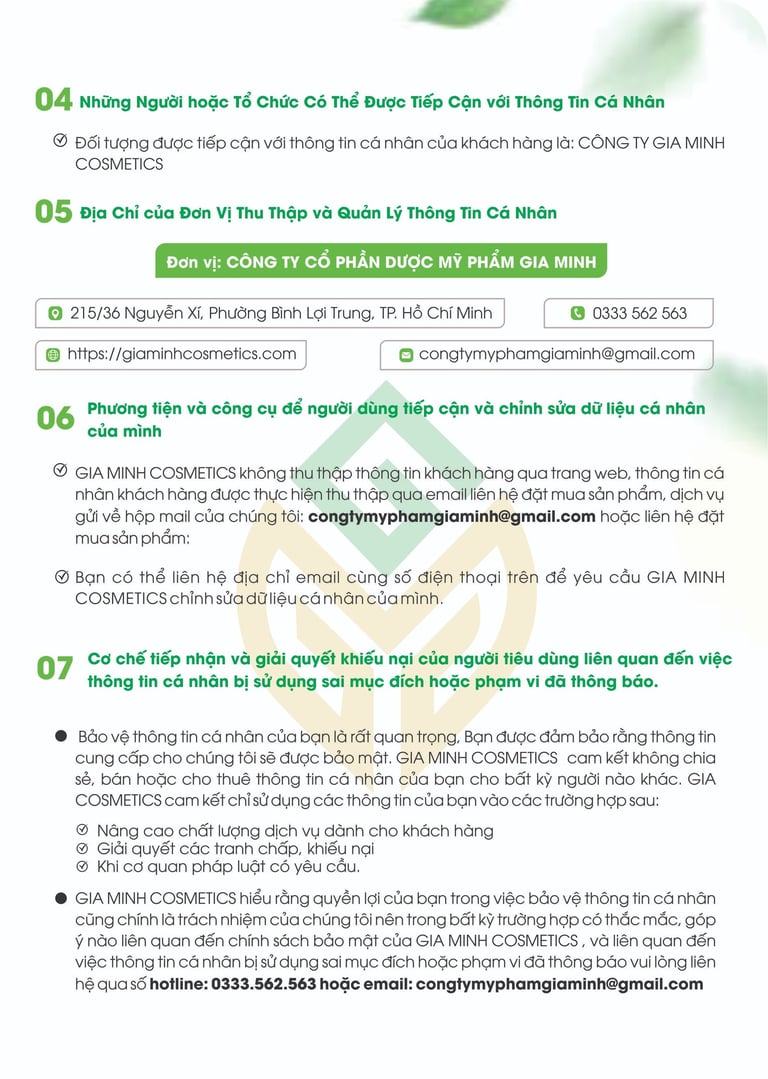 04 Những Người hoặc Tổ Chức Có Thể Được Tiếp Cận với Thông Tin Cá Nhân

Đối tượng được tiếp cận với thông tin cá nhân của khách hàng là: CÔNG TY GIA MINH COSMETICS

05 Địa Chỉ của Đơn Vị Thu Thập và Quản Lý Thông Tin Cá Nhân

Đơn vị: CÔNG TY CỔ PHẦN DƯỢC MỸ PHẨM GIA MINH

215/36 Nguyễn Xí, Phường Bình Lợi Trung, TP. Hồ Chí Minh

0333 562 563

https://giaminhcosmetics.com

congtymyphamgiaminh@gmail.com

06 Phương tiện và công cụ để người dùng tiếp cận và chỉnh sửa dữ liệu cá nhân của mình

GIA MINH COSMETICS không thu thập thông tin khách hàng qua trang web, thông tin cá nhân khách hàng được thực hiện thu thập qua email liên hệ đặt mua sản phẩm, dịch vụ gửi về hộp mail của chúng tôi: congtymyphamgiaminh@gmail.com hoặc liên hệ đặt mua sản phẩm:

Bạn có thể liên hệ địa chỉ email cùng số điện thoại trên để yêu cầu GIA MINH COSMETICS chỉnh sửa dữ liệu cá nhân của mình.

07 Cơ chế tiếp nhận và giải quyết khiếu nại của người tiêu dùng liên quan đến việc thông tin cá nhân bị sử dụng sai mục đích hoặc phạm vi đã thông báo.

Bảo vệ thông tin cá nhân của bạn là rất quan trọng, Bạn được đảm bảo rằng thông tin cung cấp cho chúng tôi sẽ được bảo mật. GIA MINH COSMETICS cam kết không chia sẻ, bán hoặc cho thuê thông tin cá nhân của bạn cho bất kỳ người nào khác. GIA COSMETICS cam kết chỉ sử dụng các thông tin của bạn vào các trường hợp sau:

Nâng cao chất lượng dịch vụ dành cho khách hàng
Giải quyết các tranh chấp, khiếu nại
Khi cơ quan pháp luật có yêu cầu.

GIA MINH COSMETICS hiểu rằng quyền lợi của bạn trong việc bảo vệ thông tin cá nhân cũng chính là trách nhiệm của chúng tôi nên trong bất kỳ trường hợp có thắc mắc, góp ý nào liên quan đến chính sách bảo mật của GIA MINH COSMETICS , và liên quan đến việc thông tin cá nhân bị sử dụng sai mục đích hoặc phạm vi đã thông báo vui lòng liên hệ qua số hotline: 0333.562.563 hoặc email: congtymyphamgiaminh@gmail.com